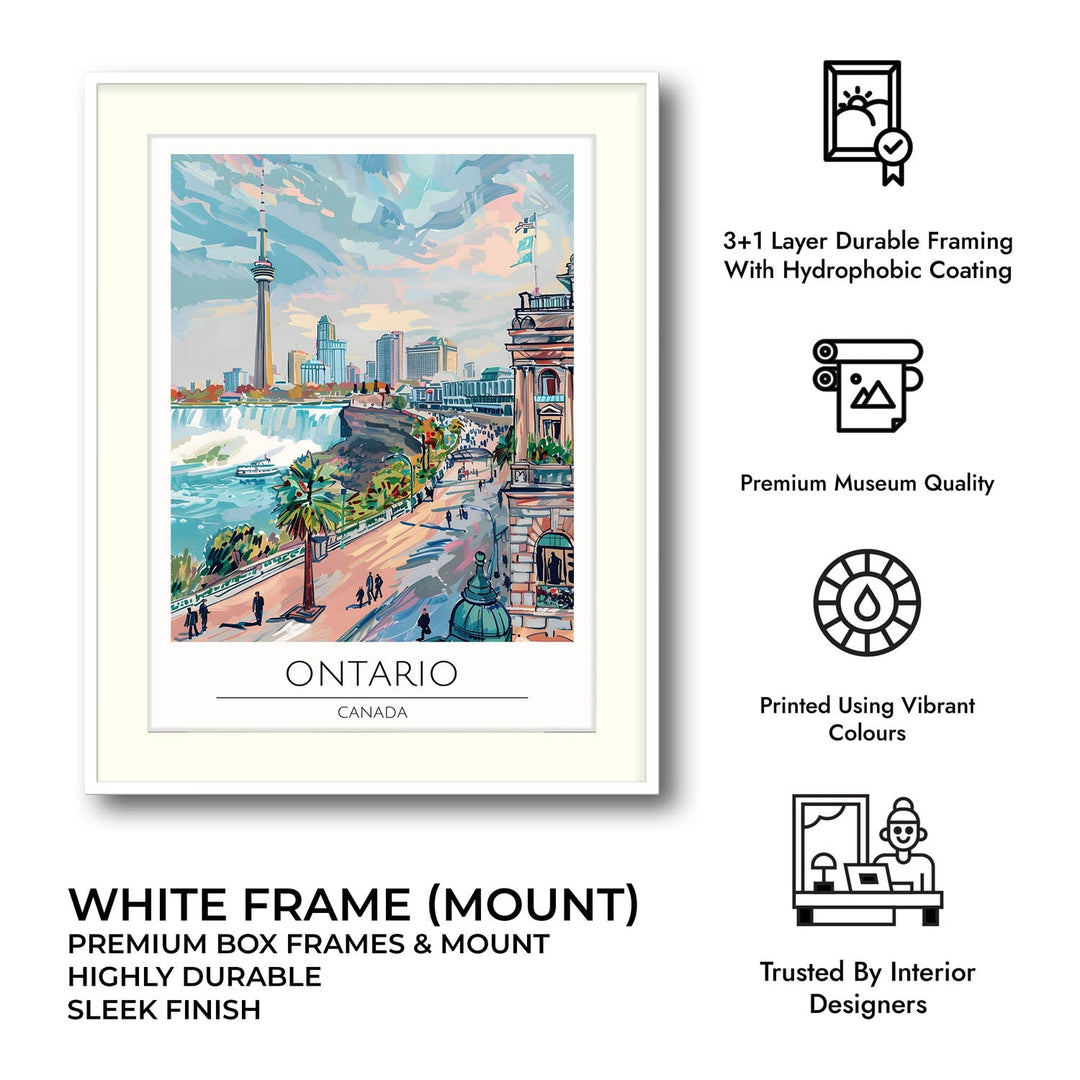 ONTARIO
CANADA

WHITE FRAME (MOUNT)
PREMIUM BOX FRAMES & MOUNT
HIGHLY DURABLE
SLEEK FINISH

3+1 Layer Durable Framing With Hydrophobic Coating

Premium Museum Quality

Printed Using Vibrant Colours

Trusted By Interior Designers